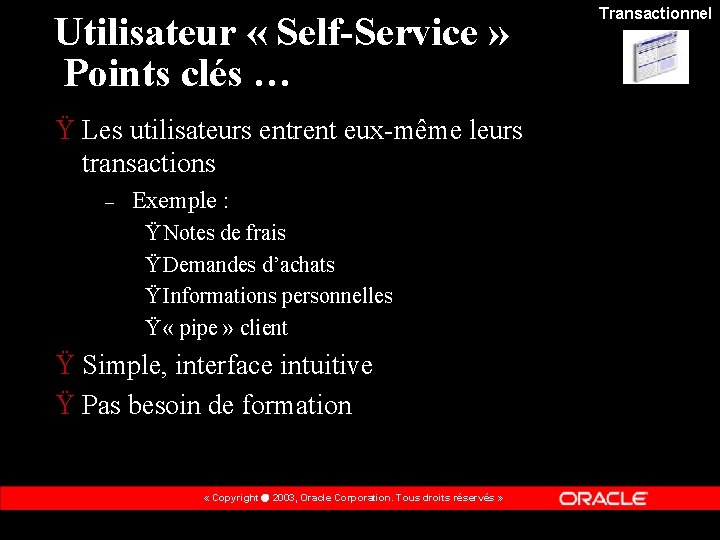 Transactionnel

Utilisateur « Self-Service »
Points clés …

Ÿ Les utilisateurs entrent eux-même leurs transactions

– Exemple :

ŸNotes de frais

ŸDemandes d’achats

ŸInformations personnelles

Ÿ« pipe » client

Ÿ Simple, interface intuitive

Ÿ Pas besoin de formation

« Copyright ● 2003, Oracle Corporation. Tous droits réservés »

ORACLE